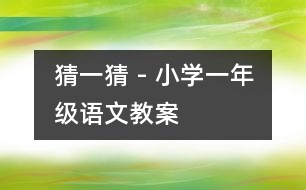 猜一猜 - 小学一年级语文教案